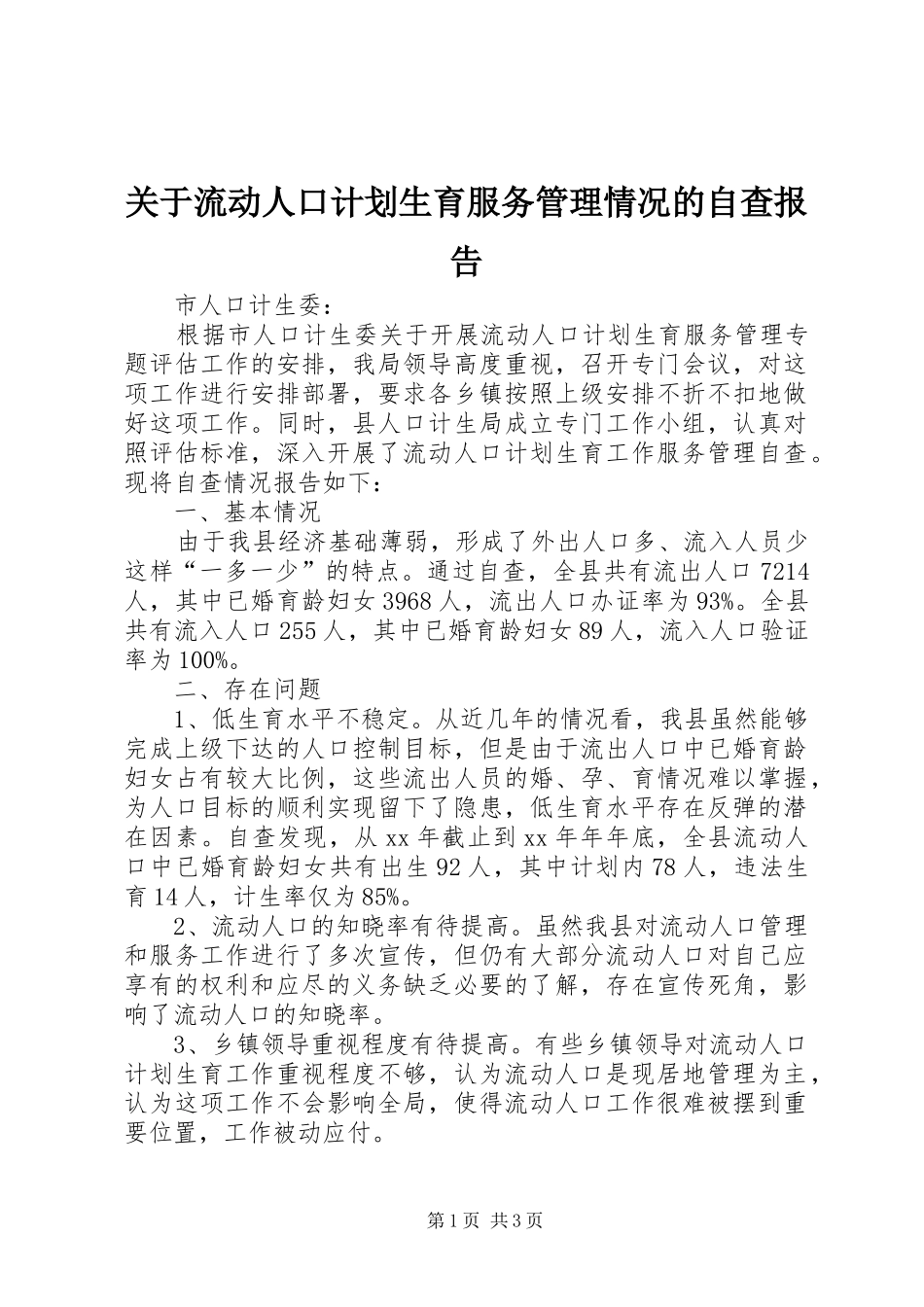 关于流动人口计划生育服务管理情况的自查报告

市人口计生委：

根据市人口计生委关于开展流动人口计划生育服务管理专题评估工作的安排，我局领导高度重视，召开专门会议，对这项工作进行安排部署，要求各乡镇按照上级安排不折不扣地做好这项工作。同时，县人口计生局成立专门工作小组，认真对照评估标准，深入开展了流动人口计划生育工作服务管理自查。现将自查情况报告如下：

一、基本情况

由于我县经济基础薄弱，形成了外出人口多、流入人员少这样“一多一少”的特点。通过自查，全县共有流出人口7214人，其中已婚育龄妇女3968人，流出人口办证率为93%。全县共有流入人口255人，其中已婚育龄妇女89人，流入人口验证率为100%。

二、存在问题

1、低生育水平不稳定。从近几年的情况看，我县虽然能够完成上级下达的人口控制目标，但是由于流出人口中已婚育龄妇女占有较大比例，这些流出人员的婚、孕、育情况难以掌握，为人口目标的顺利实现留下了隐患，低生育水平存在反弹的潜在因素。自查发现，从xx年截止到xx年年年底，全县流动人口中已婚育龄妇女共有出生92人，其中计划内78人，违法生育14人，计生率仅为85%。

2、流动人口的知晓率有待提高。虽然我县对流动人口管理和服务工作进行了多次宣传，但仍有大部分流动人口对自己应享有的权利和应尽的义务缺乏必要的了解，存在宣传死角，影响了流动人口的知晓率。

3、乡镇领导重视程度有待提高。有些乡镇领导对流动人口计划生育工作重视程度不够，认为流动人口是现居地管理为主，认为这项工作不会影响全局，使得流动人口工作很难被摆到重要位置，工作被动应付。

第1页 共3页